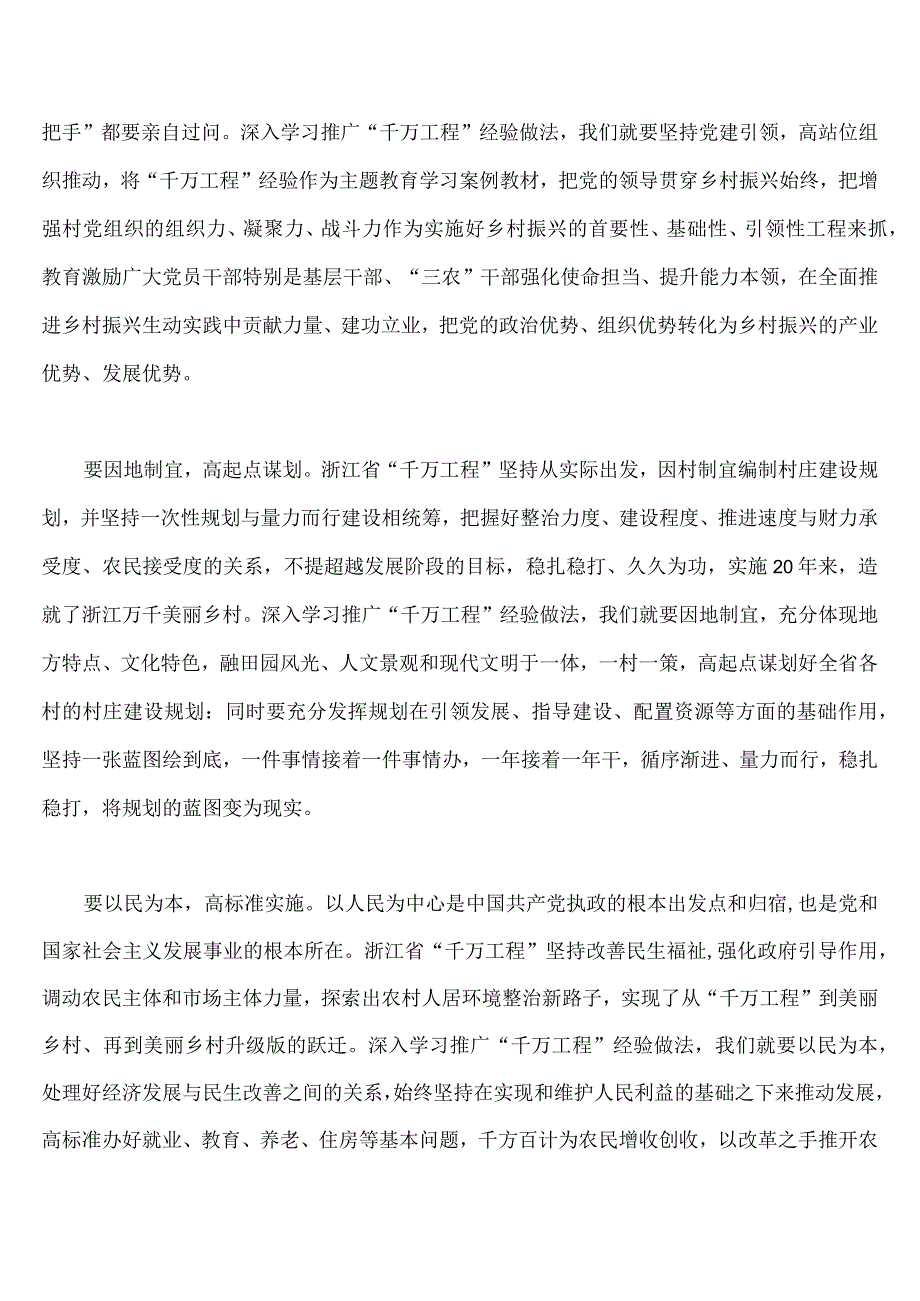 把手”都要亲自过问。深入学习推广“千万工程”经验做法，我们就要坚持党建引领，高站位组织推动，将“千万工程”经验作为主题教育学习案例教材，把党的领导贯穿乡村振兴始终，把增强村党组织的组织力、凝聚力、战斗力作为实施好乡村振兴的首要性、基础性、引领性工程来抓，教育激励广大党员干部特别是基层干部、“三农”干部强化使命担当、提升能力本领，在全面推进乡村振兴生动实践中贡献力量、建功立业，把党的政治优势、组织优势转化为乡村振兴的产业优势、发展优势。

要因地制宜，高起点谋划。浙江省“千万工程”坚持从实际出发，因村制宜编制村庄建设规划，并坚持一次性规划与量力而行建设相统筹，把握好整治力度、建设程度、推进速度与财力承受度、农民接受度的关系，不提超越发展阶段的目标，稳扎稳打、久久为功，实施20年来，造就了浙江万千美丽乡村。深入学习推广“千万工程”经验做法，我们就要因地制宜，充分体现地方特点、文化特色，融田园风光、人文景观和现代文明于一体，一村一策，高起点谋划好全省各村的村庄建设规划：同时要充分发挥规划在引领发展、指导建设、配置资源等方面的基础作用，坚持一张蓝图绘到底，一件事情接着一件事情办，一年接着一年干，循序渐进、量力而行，稳扎稳打，将规划的蓝图变为现实。

要以民为本，高标准实施。以人民为中心是中国共产党执政的根本出发点和归宿,也是党和国家社会主义发展事业的根本所在。浙江省“千万工程”坚持改善民生福祉,强化政府引导作用，调动农民主体和市场主体力量，探索出农村人居环境整治新路子，实现了从“千万工程”到美丽乡村、再到美丽乡村升级版的跃迁。深入学习推广“千万工程”经验做法，我们就要以民为本，处理好经济发展与民生改善之间的关系，始终坚持在实现和维护人民利益的基础之下来推动发展，高标准办好就业、教育、养老、住房等基本问题，千方百计为农民增收创收，以改革之手推开农